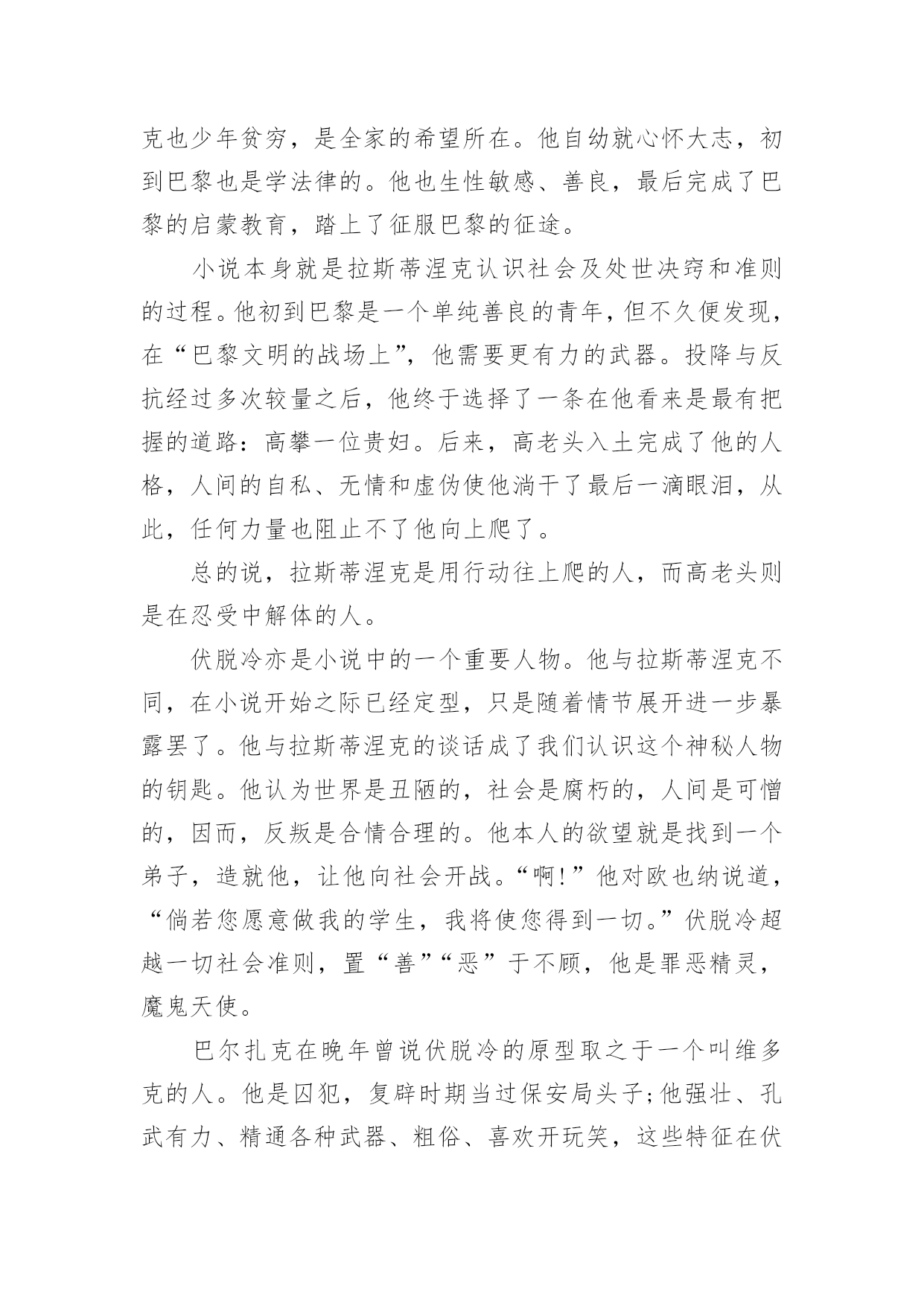 克也少年贫穷，是全家的希望所在。他自幼就心怀大志，初到巴黎也是学法律的。他也生性敏感、善良，最后完成了巴黎的启蒙教育，踏上了征服巴黎的征途。

小说本身就是拉斯蒂涅克认识社会及处世决窍和准则的过程。他初到巴黎是一个单纯善良的青年，但不久便发现，在“巴黎文明的战场上”，他需要更有力的武器。投降与反抗经过多次较量之后，他终于选择了一条在他看来是最有把握的道路：高攀一位贵妇。后来，高老头入土完成了他的人格，人间的自私、无情和虚伪使他淌干了最后一滴眼泪，从此，任何力量也阻止不了他向上爬了。

总的说，拉斯蒂涅克是用行动往上爬的人，而高老头则是在忍受中解体的人。

伏脱冷亦是小说中的一个重要人物。他与拉斯蒂涅克不同，在小说开始之际已经定型，只是随着情节展开进一步暴露罢了。他与拉斯蒂涅克的谈话成了我们认识这个神秘人物的钥匙。他认为世界是丑陋的，社会是腐朽的，人间是可憎的，因而，反叛是合情合理的。他本人的欲望就是找到一个弟子，造就他，让他向社会开战。“啊!”他对欧也纳说道，“倘若您愿意做我的学生，我将使您得到一切。”伏脱冷超越一切社会准则，置“善”“恶”于不顾，他是罪恶精灵，魔鬼天使。

巴尔扎克在晚年曾说伏脱冷的原型取之于一个叫维多克的人。他是囚犯，复辟时期当过保安局头子;他强壮、孔武有力、精通各种武器、粗俗、喜欢开玩笑，这些特征在伏